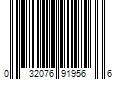 0 32076 91956 6